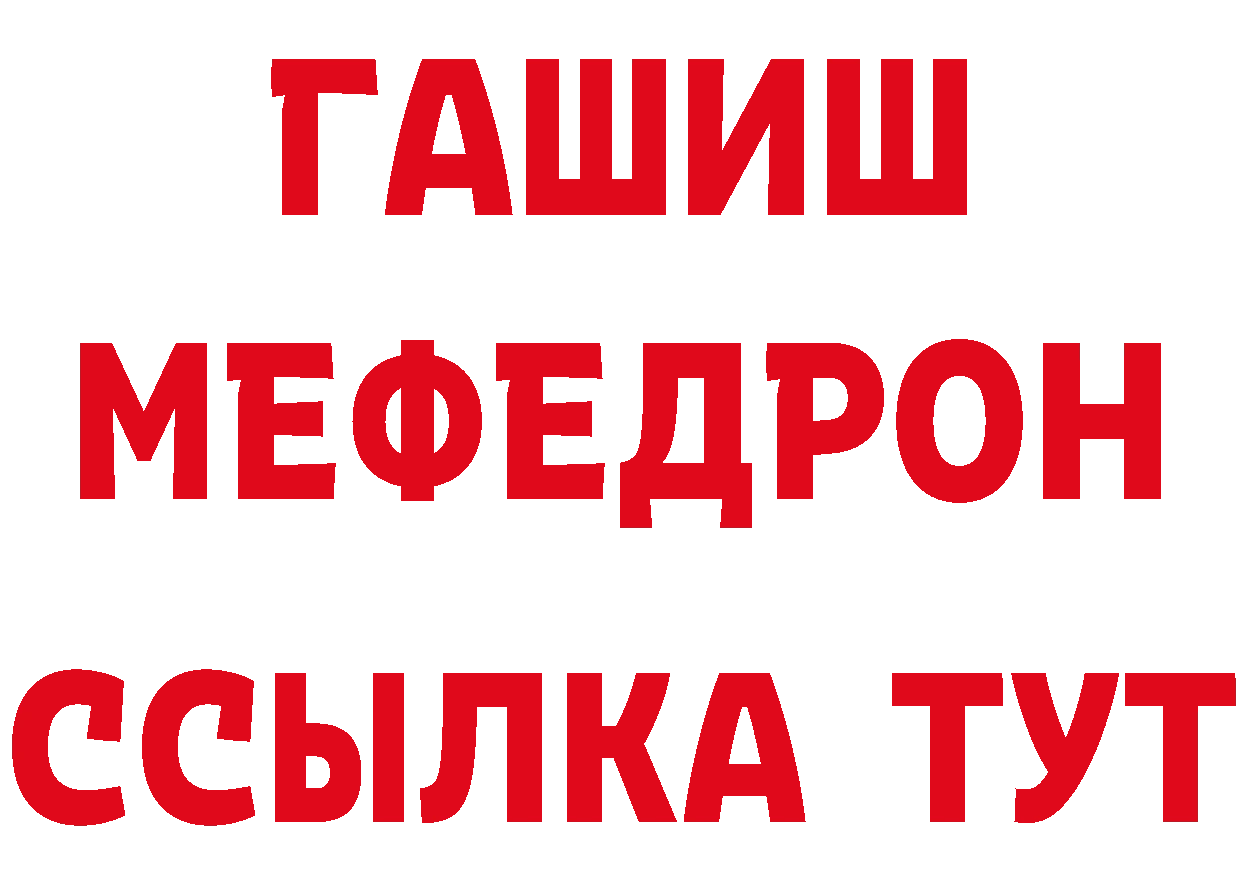 ГАШИШ
МЕФЕДРОН
ССЫЛКА ТУТ